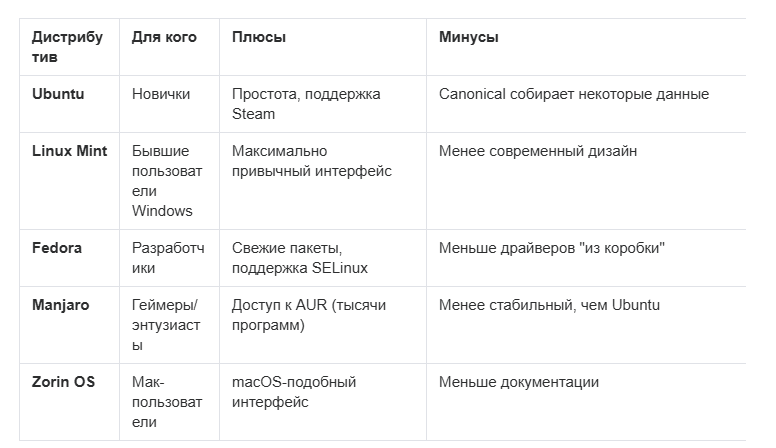 | Дистрибутив | Для кого | Плюсы | Минусы |
|---|---|---|---|
| Ubuntu | Новички | Простота, поддержка Steam | Canonical собирает некоторые данные |
| Linux Mint | Бывшие пользователи Windows | Максимально привычный интерфейс | Менее современный дизайн |
| Fedora | Разработчики | Свежие пакеты, поддержка SELinux | Меньше драйверов "из коробки" |
| Manjaro | Геймеры/энтузиасты | Доступ к AUR (тысячи программ) | Менее стабильный, чем Ubuntu |
| Zorin OS | Мак-пользователи | macOS-подобный интерфейс | Меньше документации |